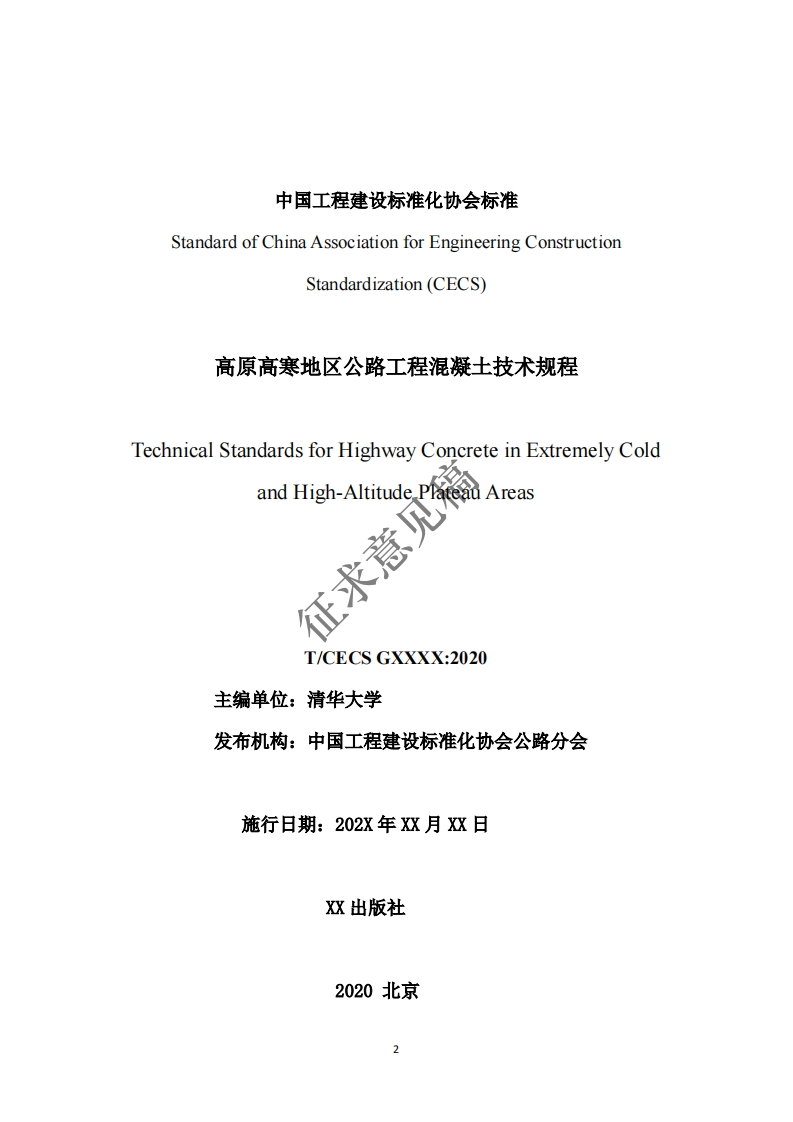 中国工程建设标准化协会标准

Standard of China Association for Engineering Construction Standardization (CECS)

高原高寒地区公路工程混凝土技术规程

Technical Standards for Highway Concrete in Extremely Cold and High-Altitude Plateau Areas

征求意见稿

T/CECS GXXXX:2020

主编单位：清华大学

发布机构：中国工程建设标准化协会公路分会

施行日期：202X 年 XX 月 XX 日

XX 出版社

2020 北京

2